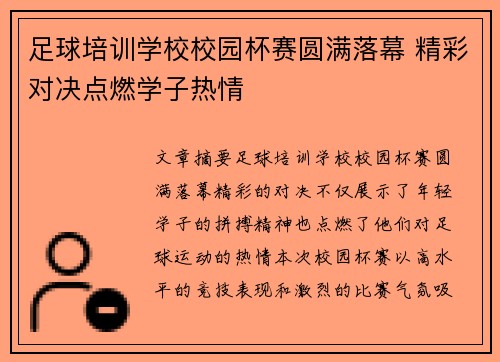 足球培训学校校园杯赛圆满落幕 精彩对决点燃学子热情

文章摘要足球培训学校校园杯赛圆满落幕精彩的对决不仅展示了年轻学子的拼搏精神也点燃了他们对足球运动的热情本次校园杯赛以高水平的竞技表现和激烈的比赛气氛吸